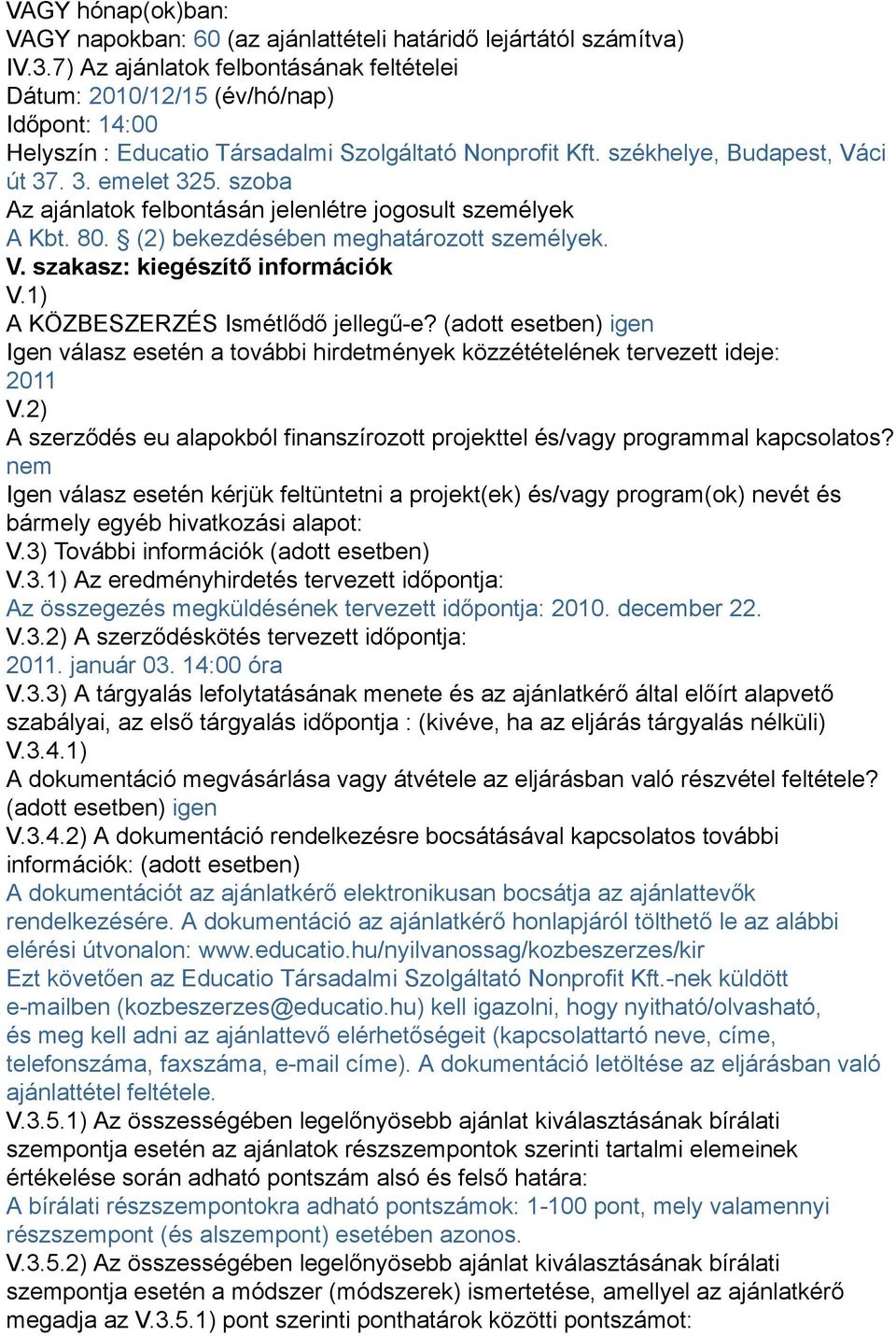 VAGY hónap(ok)ban:
VAGY napokban: 60 (az ajánlattételi határidő lejártától számítva)
IV.3.7) Az ajánlatok felbontásának feltételei
Dátum: 2010/12/15 (év/hó/nap)
Időpont: 14:00
Helyszín : Educatio Társadalmi Szolgáltató Nonprofit Kft. székhelye, Budapest, Váci út 37. 3. emelet 325. szoba
Az ajánlatok felbontásán jelenlétre jogosult személyek
A Kbt. 80. § (2) bekezdésében meghatározott személyek.
V. szakasz: kiegészítő információk
V.1)
A KÖZBESZERZÉS Ismétlődő jellegű-e? (adott esetben) igen
Igen válasz esetén a további hirdetmények közzétételének tervezett ideje:
2011
V.2)
A szerződés eu alapokból finanszírozott projekttel és/vagy programmal kapcsolatos?
nem
Igen válasz esetén kérjük feltüntetni a projekt(ek) és/vagy program(ok) nevét és bármely egyéb hivatkozási alapot:
V.3) További információk (adott esetben)
V.3.1) Az eredményhirdetés tervezett időpontja:
Az összegezés megküldésének tervezett időpontja: 2010. december 22.
V.3.2) A szerződéskötés tervezett időpontja:
2011. január 03. 14:00 óra
V.3.3) A tárgyalás lefolytatásának menete és az ajánlatkérő által előírt alapvető szabályai, az első tárgyalás időpontja : (kivéve, ha az eljárás tárgyalás nélküli)
V.3.4.1)
A dokumentáció megvásárlása vagy átvétele az eljárásban való részvétel feltétele? (adott esetben) igen
V.3.4.2) A dokumentáció rendelkezésre bocsátásával kapcsolatos további információk: (adott esetben)
A dokumentációt az ajánlatkérő elektronikusan bocsátja az ajánlattevők rendelkezésére. A dokumentáció az ajánlatkérő honlapjáról tölthető le az alábbi elérési útvonalon: www.educatio.hu/nyilvanossag/kozbeszerzes/kir
Ezt követően az Educatio Társadalmi Szolgáltató Nonprofit Kft.-nek küldött e-mailben (kozbeszerzes@educatio.hu) kell igazolni, hogy nyitható/olvasható, és meg kell adni az ajánlattevő elérhetőségeit (kapcsolattartó neve, címe, telefonszáma, faxszáma, e-mail címe). A dokumentáció letöltése az eljárásban való ajánlattétel feltétele.
V.3.5.1) Az összességében legelőnyösebb ajánlat kiválasztásának bírálati szempontja esetén az ajánlatok részszempontok szerinti tartalmi elemeinek értékelése során adható pontszám alsó és felső határa:
A bírálati részszempontokra adható pontszámok: 1-100 pont, mely valamennyi részszempont (és alszempont) esetében azonos.
V.3.5.2) Az összességében legelőnyösebb ajánlat kiválasztásának bírálati szempontja esetén a módszer (módszerek) ismertetése, amellyel az ajánlatkérő megadja az V.3.5.1) pont szerinti ponthatárok közötti pontszámot: